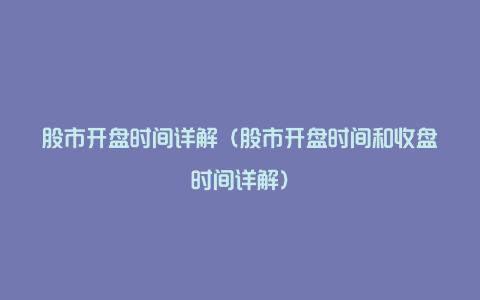 股市开盘时间详解（股市开盘时间和收盘时间详解）